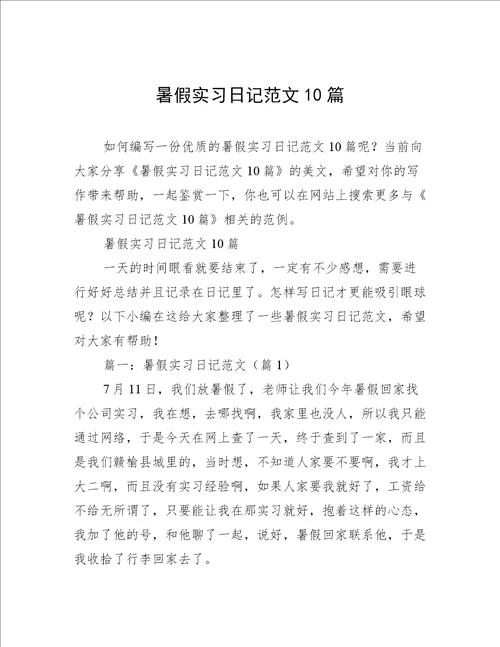 暑假实习日记范文10篇

如何编写一份优质的暑假实习日记范文10篇呢？当前向大家分享《暑假实习日记范文10篇》的美文，希望对你的写作带来帮助，一起鉴赏一下，你也可以在网站上搜索更多与《暑假实习日记范文10篇》相关的范例。

暑假实习日记范文10篇

一天的时间眼看就要结束了，一定有不少感想，需要进行好好总结并且记录在日记里了。怎样写日记才更能吸引眼球呢？以下小编在这给大家整理了一些暑假实习日记范文，希望对大家有帮助！

篇一：暑假实习日记范文（篇1）

7月11日，我们放暑假了，老师让我们今年暑假回家找个公司实习，我在想，去哪找啊，我家里也没人，所以我只能通过网络，于是今天在网上查了一天，终于查到了一家，而且是我们赣榆县城里的，当时想，不知道人家要不要啊，我才上大二啊，而且没有实习经验啊，如果人家要我就好了，工资给不给无所谓了，只要能让我在那实习就好，抱着这样的心态，我加了他的号，和他聊了一起，说好，暑假回家联系他，于是我收拾了行李回家去了。